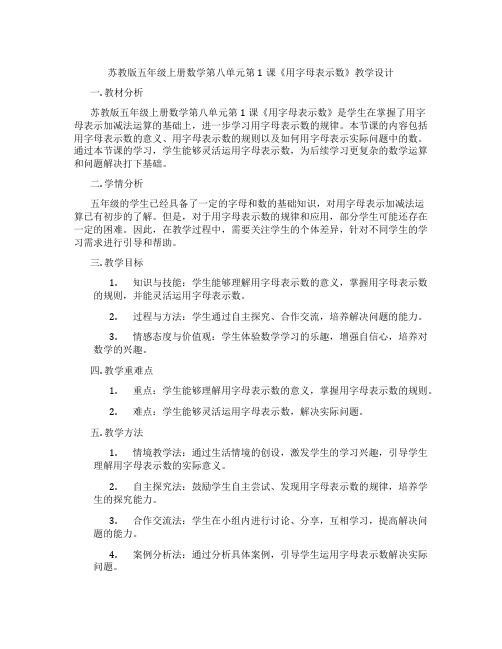 苏教版五年级上册数学第八单元第 1 课《用字母表示数》教学设计

一. 教材分析

苏教版五年级上册数学第八单元第 1 课《用字母表示数》是学生在掌握了用字母表示加减法运算的基础上，进一步学习用字母表示数的规律。本节课的内容包括用字母表示数的意义、用字母表示数的规则以及如何用字母表示实际问题中的数。通过本节课的学习，学生能够灵活运用字母表示数，为后续学习更复杂的数学运算和问题解决打下基础。

二. 学情分析

五年级的学生已经具备了一定的字母和数的基础知识，对用字母表示加减法运算已有初步的了解。但是，对于用字母表示数的规律和应用，部分学生可能还存在一定的困难。因此，在教学过程中，需要关注学生的个体差异，针对不同学生的学习需求进行引导和帮助。

三. 教学目标

1. 知识与技能：学生能够理解用字母表示数的意义，掌握用字母表示数的规则，并能灵活运用字母表示数。

2. 过程与方法：学生通过自主探究、合作交流，培养解决问题的能力。

3. 情感态度与价值观：学生体验数学学习的乐趣，增强自信心，培养对数学的兴趣。

四. 教学重难点

1. 重点：学生能够理解用字母表示数的意义，掌握用字母表示数的规则。

2. 难点：学生能够灵活运用字母表示数，解决实际问题。

五. 教学方法

1. 情境教学法：通过生活情境的创设，激发学生的学习兴趣，引导学生理解用字母表示数的实际意义。

2. 自主探究法：鼓励学生自主尝试、发现用字母表示数的规律，培养学生的探究能力。

3. 合作交流法：学生在小组内进行讨论、分享，互相学习，提高解决问题的能力。

4. 案例分析法：通过分析具体案例，引导学生运用字母表示数解决实际问题。